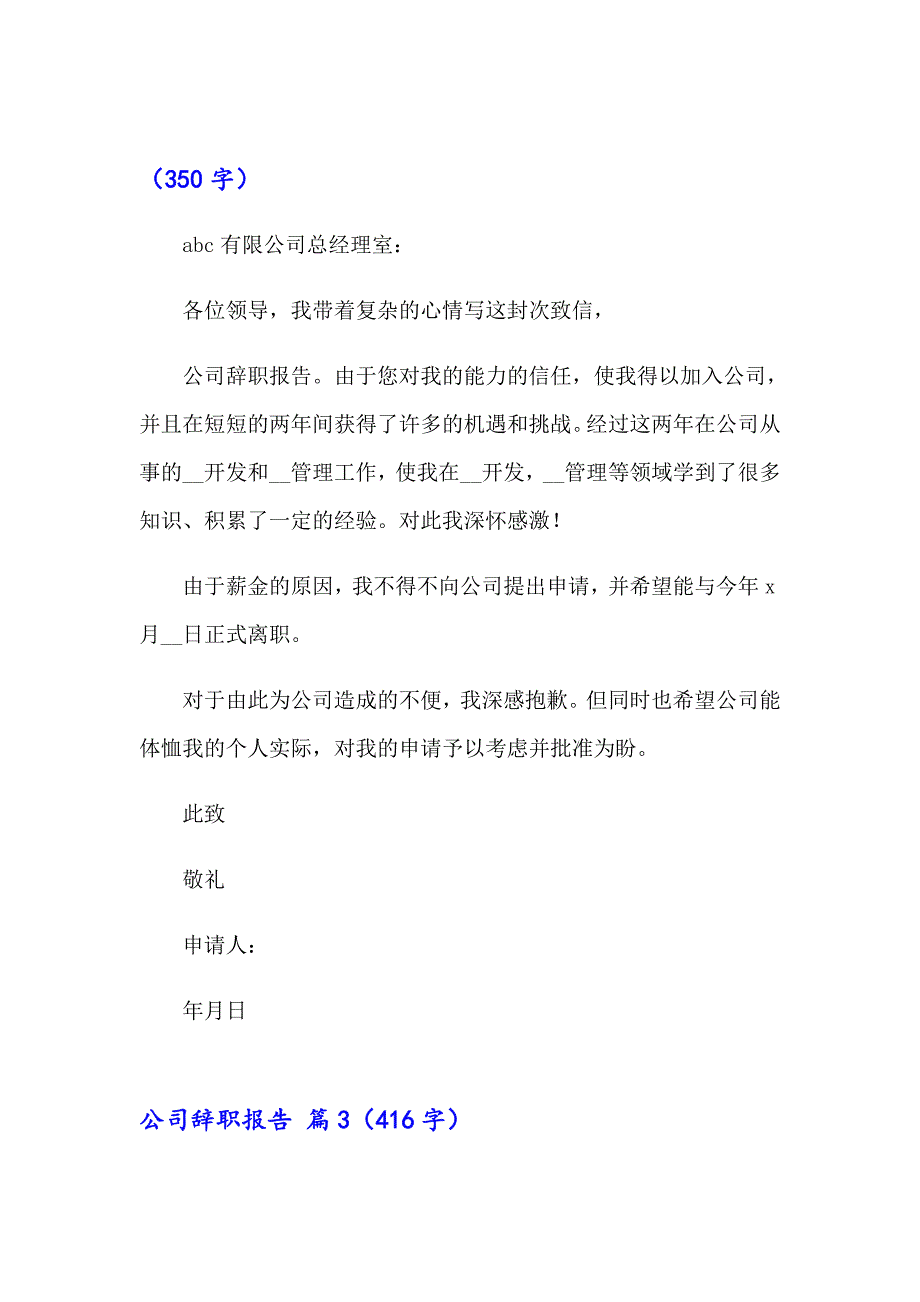 （350 字）

abc 有限公司总经理室：

各位领导，我带着复杂的心情写这封次致信，

公司辞职报告。由于您对我的能力的信任，使我得以加入公司，并且在短短的两年间获得了许多的机遇和挑战。经过这两年在公司从事的__开发和__管理工作，使我在__开发，__管理等领域学到了很多知识、积累了一定的经验。对此我深怀感激！

由于薪金的原因，我不得不向公司提出申请，并希望能与今年 x 月__日正式离职。

对于由此为公司造成的不便，我深感抱歉。但同时也希望公司能体恤我的个人实际，对我的申请予以考虑并批准为盼。

此致

敬礼

申请人：

年月日

公司辞职报告 篇 3（416 字）